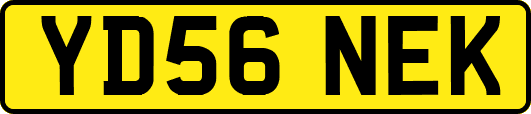 YD56 NEK